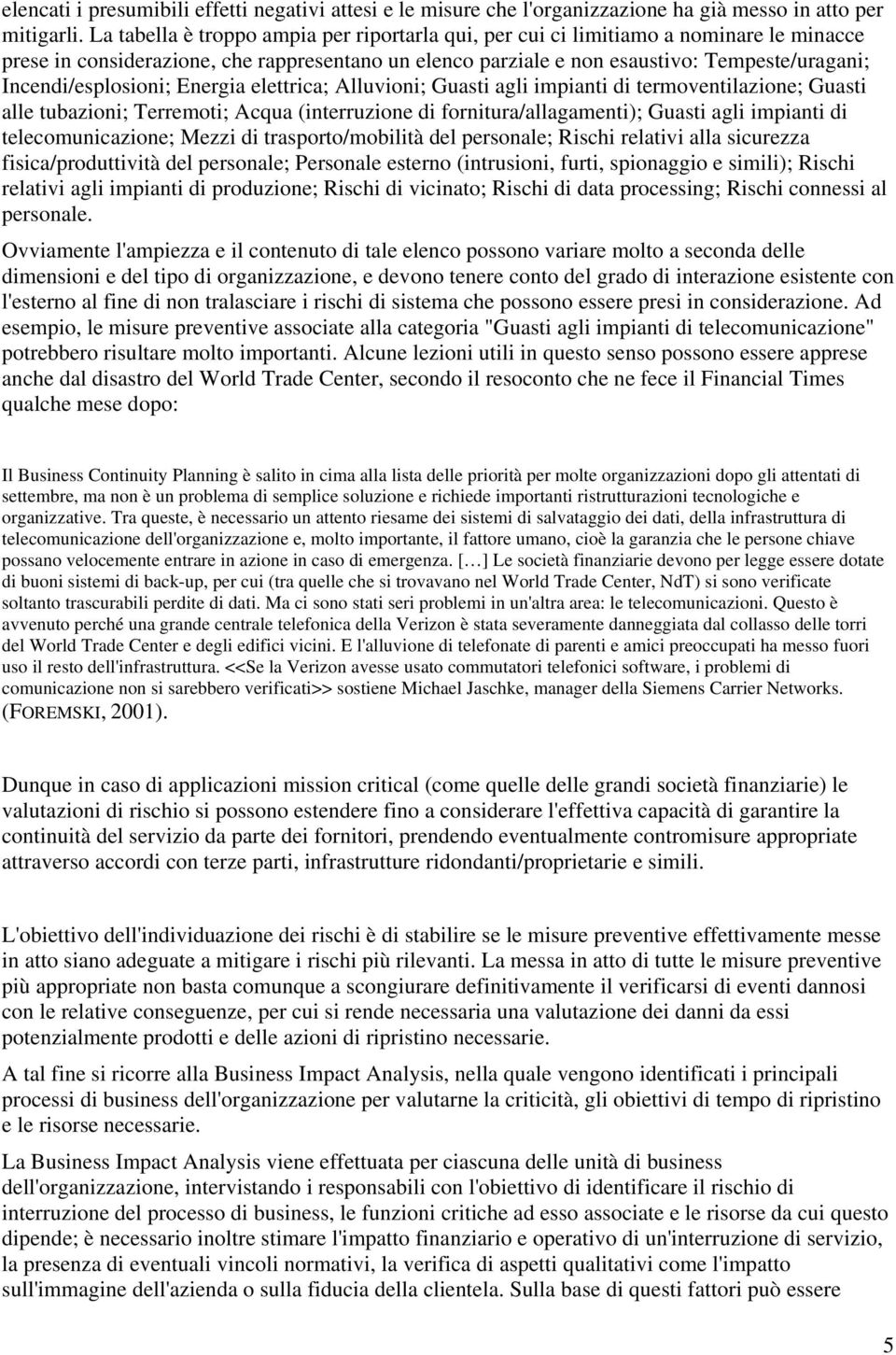 elencati i presumibili effetti negativi attesi e le misure che l'organizzazione ha già messo in atto per mitigarli. La tabella è troppo ampia per riportarla qui, per cui ci limitiamo a nominare le minacce prese in considerazione, che rappresentano un elenco parziale e non esaustivo: Tempeste/uragani; Incendi/esplosioni; Energia elettrica; Alluvioni; Guasti agli impianti di termoventilazione; Guasti alle tubazioni; Terremoti; Acqua (interruzione di fornitura/allagamenti); Guasti agli impianti di telecomunicazione; Mezzi di trasporto/mobilità del personale; Rischi relativi alla sicurezza fisica/produttività del personale; Personale esterno (intrusioni, furti, spionaggio e simili); Rischi relativi agli impianti di produzione; Rischi di vicinato; Rischi di data processing; Rischi connessi al personale.

Ovviamente l'ampiezza e il contenuto di tale elenco possono variare molto a seconda delle dimensioni e del tipo di organizzazione, e devono tenere conto del grado di interazione esistente con l'esterno al fine di non tralasciare i rischi di sistema che possono essere presi in considerazione. Ad esempio, le misure preventive associate alla categoria "Guasti agli impianti di telecomunicazione" potrebbero risultare molto importanti. Alcune lezioni utili in questo senso possono essere apprese anche dal disastro del World Trade Center, secondo il resoconto che ne fece il Financial Times qualche mese dopo:

Il Business Continuity Planning è salito in cima alla lista delle priorità per molte organizzazioni dopo gli attentati di settembre, ma non è un problema di semplice soluzione e richiede importanti ristrutturazioni tecnologiche e organizzative. Tra queste, è necessario un attento riesame dei sistemi di salvataggio dei dati, della infrastruttura di telecomunicazione dell'organizzazione e, molto importante, il fattore umano, cioè la garanzia che le persone chiave possano velocemente entrare in azione in caso di emergenza. [...] Le società finanziarie devono per legge essere dotate di buoni sistemi di back-up, per cui (tra quelle che si trovavano nel World Trade Center, NdT) si sono verificate soltanto trascurabili perdite di dati. Ma ci sono stati seri problemi in un'altra area: le telecomunicazioni. Questo è avvenuto perché una grande centrale telefonica della Verizon è stata severamente danneggiata dal collasso delle torri del World Trade Center e degli edifici vicini. E l'alluvione di telefonate di parenti e amici preoccupati ha messo fuori uso il resto dell'infrastruttura. <<Se la Verizon avesse usato commutatori telefonici software, i problemi di comunicazione non si sarebbero verificati>> sostiene Michael Jaschke, manager della Siemens Carrier Networks. (FOREMSKI, 2001).

Dunque in caso di applicazioni mission critical (come quelle delle grandi società finanziarie) le valutazioni di rischio si possono estendere fino a considerare l'effettiva capacità di garantire la continuità del servizio da parte dei fornitori, prendendo eventualmente contromisure appropriate attraverso accordi con terze parti, infrastrutture ridondanti/proprietarie e simili.

L'obiettivo dell'individuazione dei rischi è di stabilire se le misure preventive effettivamente messe in atto siano adeguate a mitigare i rischi più rilevanti. La messa in atto di tutte le misure preventive più appropriate non basta comunque a scongiurare definitivamente il verificarsi di eventi dannosi con le relative conseguenze, per cui si rende necessaria una valutazione dei danni da essi potenzialmente prodotti e delle azioni di ripristino necessarie.

A tal fine si ricorre alla Business Impact Analysis, nella quale vengono identificati i principali processi di business dell'organizzazione per valutarne la criticità, gli obiettivi di tempo di ripristino e le risorse necessarie.

La Business Impact Analysis viene effettuata per ciascuna delle unità di business dell'organizzazione, intervistando i responsabili con l'obiettivo di identificare il rischio di interruzione del processo di business, le funzioni critiche ad esso associate e le risorse da cui questo dipende; è necessario inoltre stimare l'impatto finanziario e operativo di un'interruzione di servizio, la presenza di eventuali vincoli normativi, la verifica di aspetti qualitativi come l'impatto sull'immagine dell'azienda o sulla fiducia della clientela. Sulla base di questi fattori può essere

5